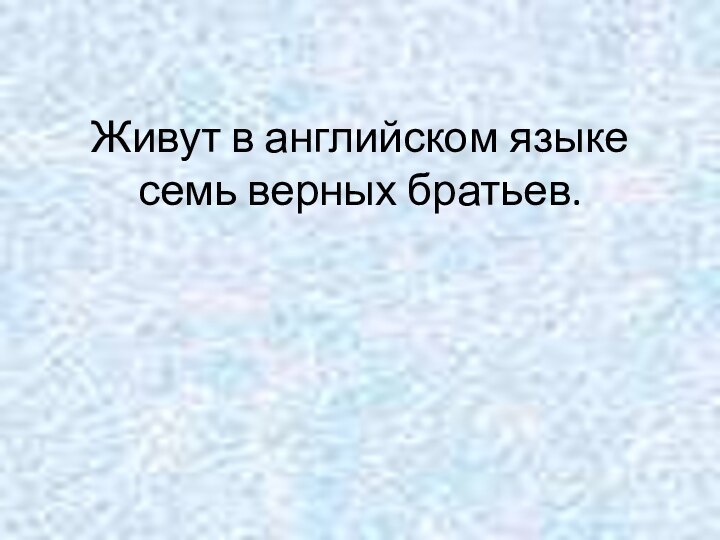 Живут в английском языке семь верных братьев.